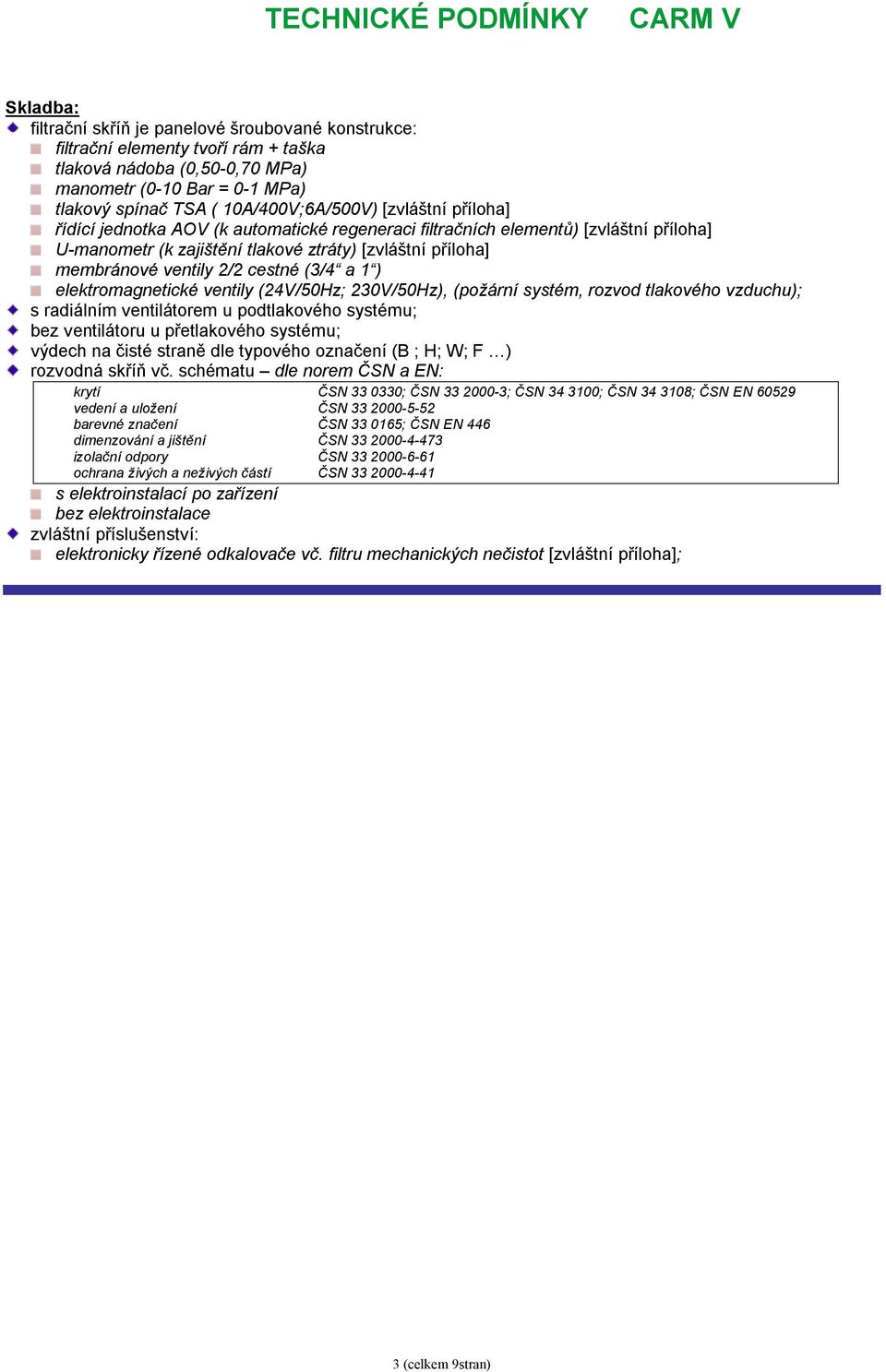 TECHNICKÉ PODMÍNKY CARM V

Skladba:
filtrační skříň je panelové šroubované konstrukce:
filtrační elementy tvoří rám + taška
tlaková nádoba (0,50-0,70 MPa)
manometr (0-10 Bar = 0-1 MPa)
tlakový spínač TSA ( 10A/400V;6A/500V) [zvláštní příloha]
řídící jednotka AOV (k automatické regeneraci filtračních elementů) [zvláštní příloha]
U-manometr (k zajištění tlakové ztráty) [zvláštní příloha]
membránové ventily 2/2 cestné (3/4“ a 1“)
elektromagnetické ventily (24V/50Hz; 230V/50Hz), (požární systém, rozvod tlakového vzduchu);
s radiálním ventilátorem u podtlakového systému;
bez ventilátoru u přetlakového systému;
výdech na čisté straně dle typového označení (B ; H; W; F …)
rozvodná skříň vč. schématu – dle norem ČSN a EN:

| krytí | ČSN 33 0330; ČSN 33 2000-3; ČSN 34 3100; ČSN 34 3108; ČSN EN 60529 |
|---|---|
| vedení a uložení | ČSN 33 2000-5-52 |
| barevné značení | ČSN 33 0165; ČSN EN 446 |
| dimenzování a jištění | ČSN 33 2000-4-473 |
| izolační odpory | ČSN 33 2000-6-61 |
| ochrana živých a neživých částí | ČSN 33 2000-4-41 |

s elektroinstalací po zařízení
bez elektroinstalace
zvláštní příslušenství:
elektronicky řízené odkalovače vč. filtru mechanických nečistot [zvláštní příloha];

3 (celkem 9stran)